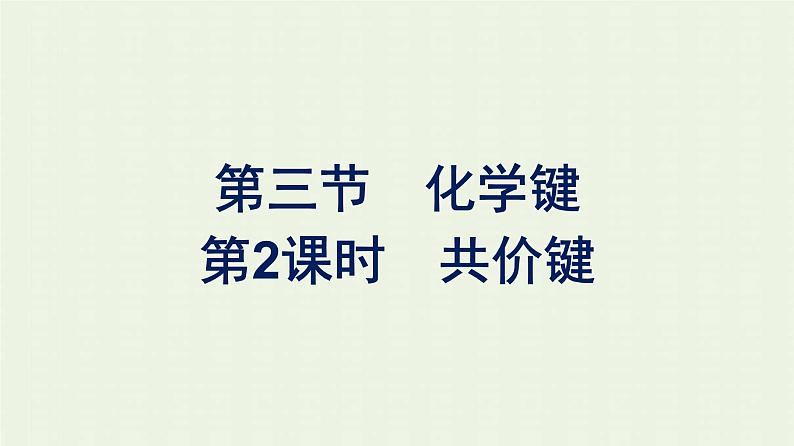 第三节　化学键
第2课时　共价键